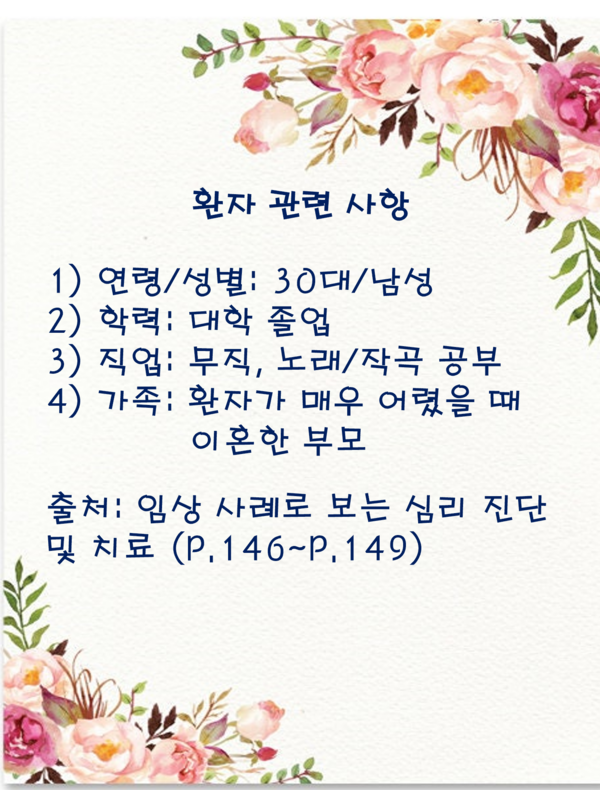 환자 관련 사항

1) 연령/성별: 30대/남성
2) 학력: 대학 졸업
3) 직업: 무직, 노래/작곡 공부
4) 가족: 환자가 매우 어렸을 때 이혼한 부모

출처: 임상 사례로 보는 심리 진단 및 치료 (P.146~P.149)